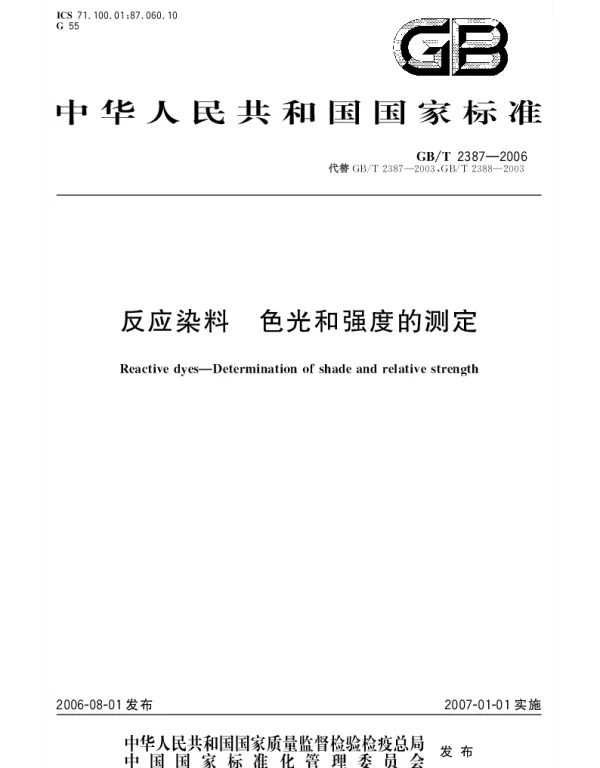 ICS 71.100.01;87.060.10
G 55

GB

中华人民共和国国家标准

GB/T 2387—2006
代替 GB/T 2387—2003,GB/T 2388—2003

反应染料　色光和强度的测定

Reactive dyes—Determination of shade and relative strength

2006-08-01 发布

2007-01-01 实施

中华人民共和国国家质量监督检验检疫总局
中国国家标准化管理委员会
发布